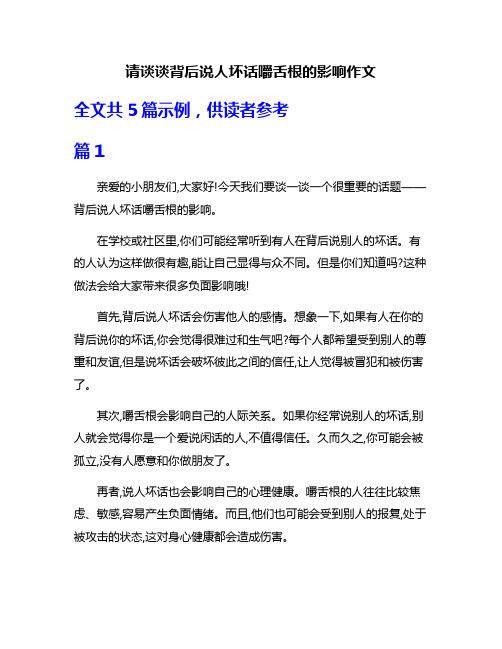 请谈谈背后说人坏话嚼舌根的影响作文

全文共 5 篇示例，供读者参考

篇 1

亲爱的小朋友们,大家好!今天我们要谈一谈一个很重要的话题——背后说人坏话嚼舌根的影响。

在学校或社区里,你们可能经常听到有人在背后说别人的坏话。有的人认为这样做很有趣,能让自己显得与众不同。但是你们知道吗?这种做法会给大家带来很多负面影响哦!

首先,背后说人坏话会伤害他人的感情。想象一下,如果有人在你的背后说你的坏话,你会觉得很难过和生气吧?每个人都希望受到别人的尊重和友谊,但是说坏话会破坏彼此之间的信任,让人觉得被冒犯和被伤害了。

其次,嚼舌根会影响自己的人际关系。如果你经常说别人的坏话,别人就会觉得你是一个爱说闲话的人,不值得信任。久而久之,你可能会被孤立,没有人愿意和你做朋友了。

再者,说人坏话也会影响自己的心理健康。嚼舌根的人往往比较焦虑、敏感,容易产生负面情绪。而且,他们也可能会受到别人的报复,处于被攻击的状态,这对身心健康都会造成伤害。